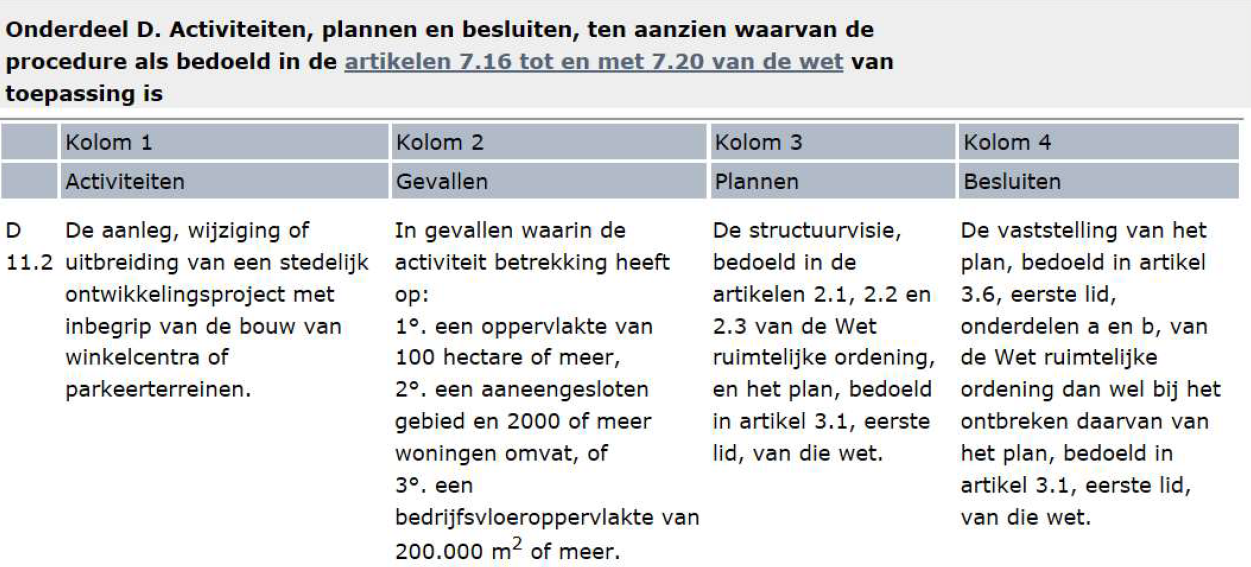 Onderdeel D. Activiteiten, plannen en besluiten, ten aanzien waarvan de procedure als bedoeld in de artikelen 7.16 tot en met 7.20 van de wet van toepassing is

| | Kolom 1 | Kolom 2 | Kolom 3 | Kolom 4 |
|---|---|---|---|---|
| | Activiteiten | Gevallen | Plannen | Besluiten |
| D 11.2 | De aanleg, wijziging of uitbreiding van een stedelijk ontwikkelingsproject met inbegrip van de bouw van winkelcentra of parkeerterreinen. | In gevallen waarin de activiteit betrekking heeft op: 1°. een oppervlakte van 100 hectare of meer, 2°. een aaneengesloten gebied en 2000 of meer woningen omvat, of 3°. een bedrijfsvloeroppervlakte van 200.000 $m^2$ of meer. | De structuurvisie, bedoeld in de artikelen 2.1, 2.2 en 2.3 van de Wet ruimtelijke ordening, en het plan, bedoeld in artikel 3.1, eerste lid, van die wet. | De vaststelling van het plan, bedoeld in artikel 3.6, eerste lid, onderdelen a en b, van de Wet ruimtelijke ordening dan wel bij het ontbreken daarvan van het plan, bedoeld in artikel 3.1, eerste lid, van die wet. |